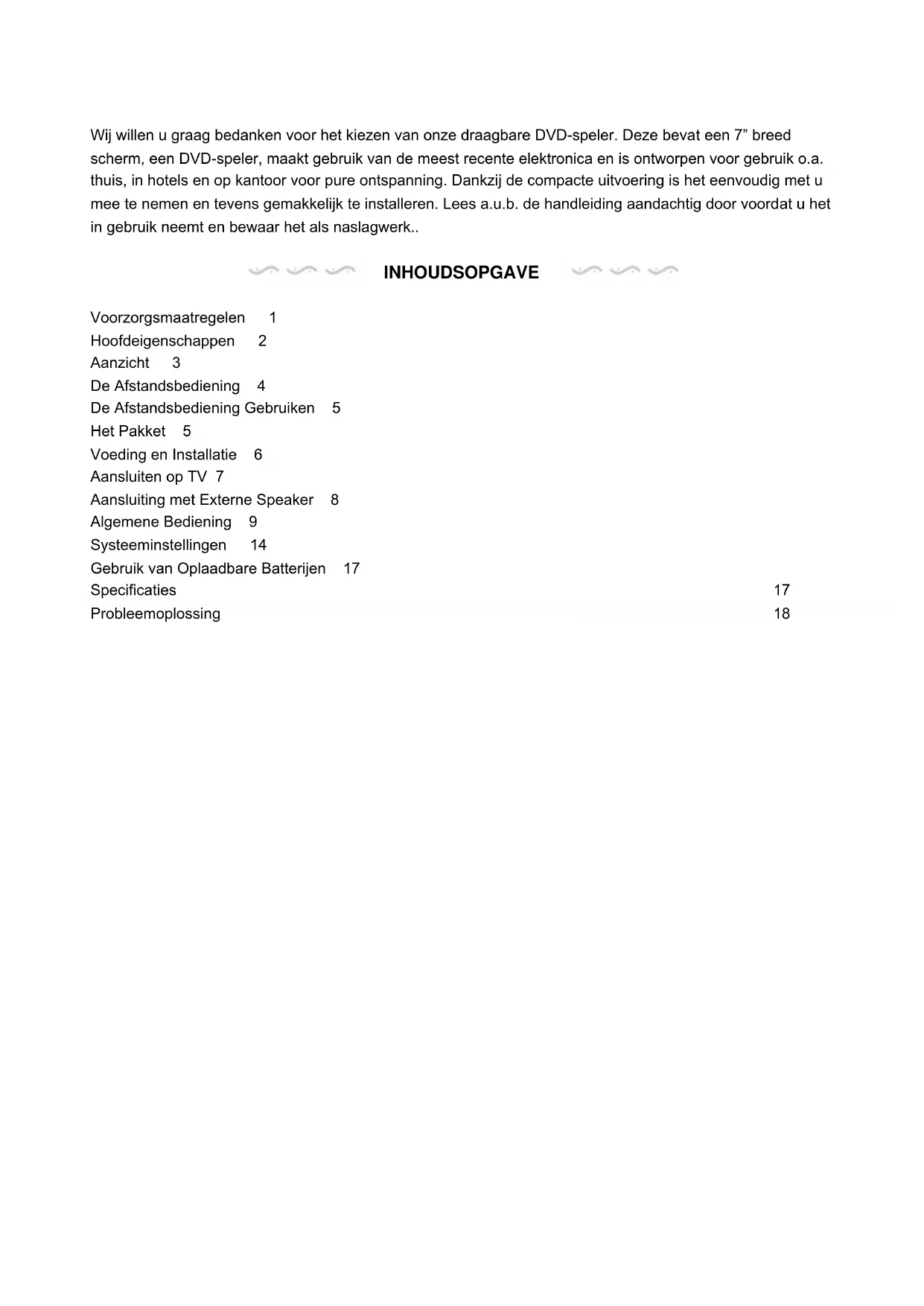 Wij willen u graag bedanken voor het kiezen van onze draagbare DVD-speler. Deze bevat een 7” breed scherm, een DVD-speler, maakt gebruik van de meest recente elektronica en is ontworpen voor gebruik o.a. thuis, in hotels en op kantoor voor pure ontspanning. Dankzij de compacte uitvoering is het eenvoudig met u mee te nemen en tevens gemakkelijk te installeren. Lees a.u.b. de handleiding aandachtig door voordat u het in gebruik neemt en bewaar het als naslagwerk..

INHOUDSOPGAVE

Voorzorgsmaatregelen 1
Hoofdeigenschappen 2
Aanzicht 3
De Afstandsbediening 4
De Afstandsbediening Gebruiken 5
Het Pakket 5
Voeding en Installatie 6
Aansluiten op TV 7
Aansluiting met Externe Speaker 8
Algemene Bediening 9
Systeeminstellingen 14
Gebruik van Oplaadbare Batterijen 17
Specificaties 17
Probleemoplossing 18